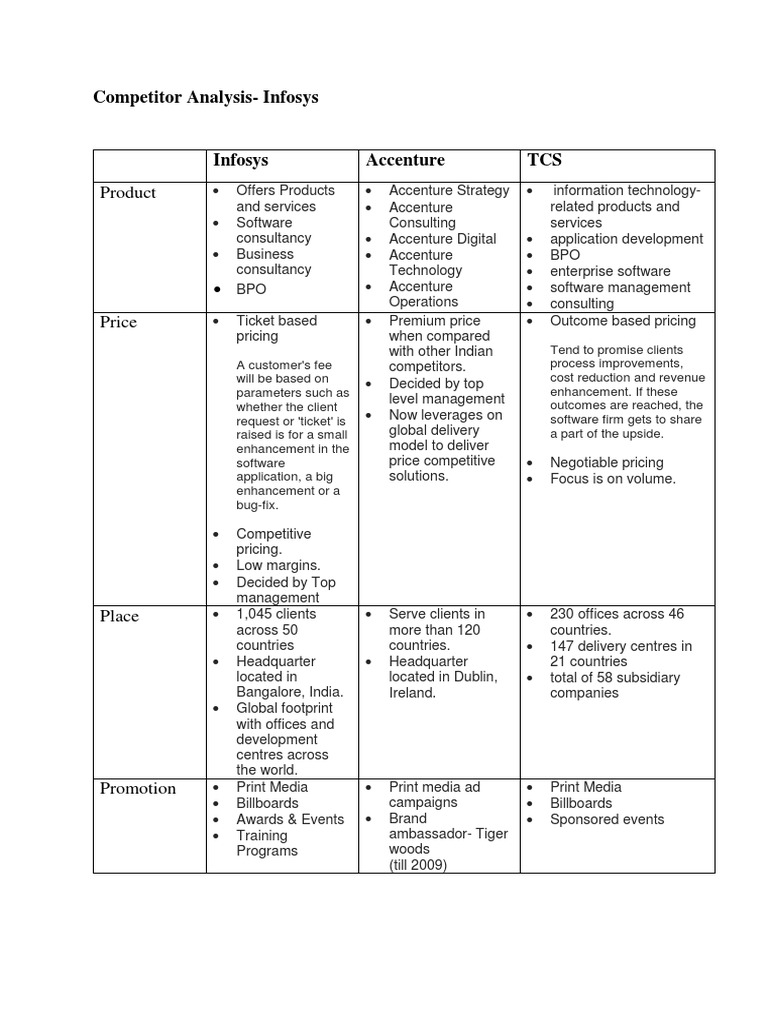 Competitor Analysis- Infosys

| | Infosys | Accenture | TCS |
|---|---|---|---|
| Product | • Offers Products and services • Software consultancy • Business consultancy • BPO | • Accenture Strategy • Accenture Consulting • Accenture Digital • Accenture Technology • Accenture Operations | • information technology-related products and services • application development • BPO • enterprise software • software management • consulting |
| Price | • Ticket based pricing A customer's fee will be based on parameters such as whether the client request or 'ticket' is raised is for a small enhancement in the software application, a big enhancement or a bug-fix. • Competitive pricing. • Low margins. • Decided by Top management | • Premium price when compared with other Indian competitors. • Decided by top level management • Now leverages on global delivery model to deliver price competitive solutions. | • Outcome based pricing Tend to promise clients process improvements, cost reduction and revenue enhancement. If these outcomes are reached, the software firm gets to share a part of the upside. • Negotiable pricing • Focus is on volume. |
| Place | • 1,045 clients across 50 countries • Headquarter located in Bangalore, India. • Global footprint with offices and development centres across the world. | • Serve clients in more than 120 countries. • Headquarter located in Dublin, Ireland. | • 230 offices across 46 countries. • 147 delivery centres in 21 countries • total of 58 subsidiary companies |
| Promotion | • Print Media • Billboards • Awards & Events • Training Programs | • Print media ad campaigns • Brand ambassador- Tiger woods (till 2009) | • Print Media • Billboards • Sponsored events |